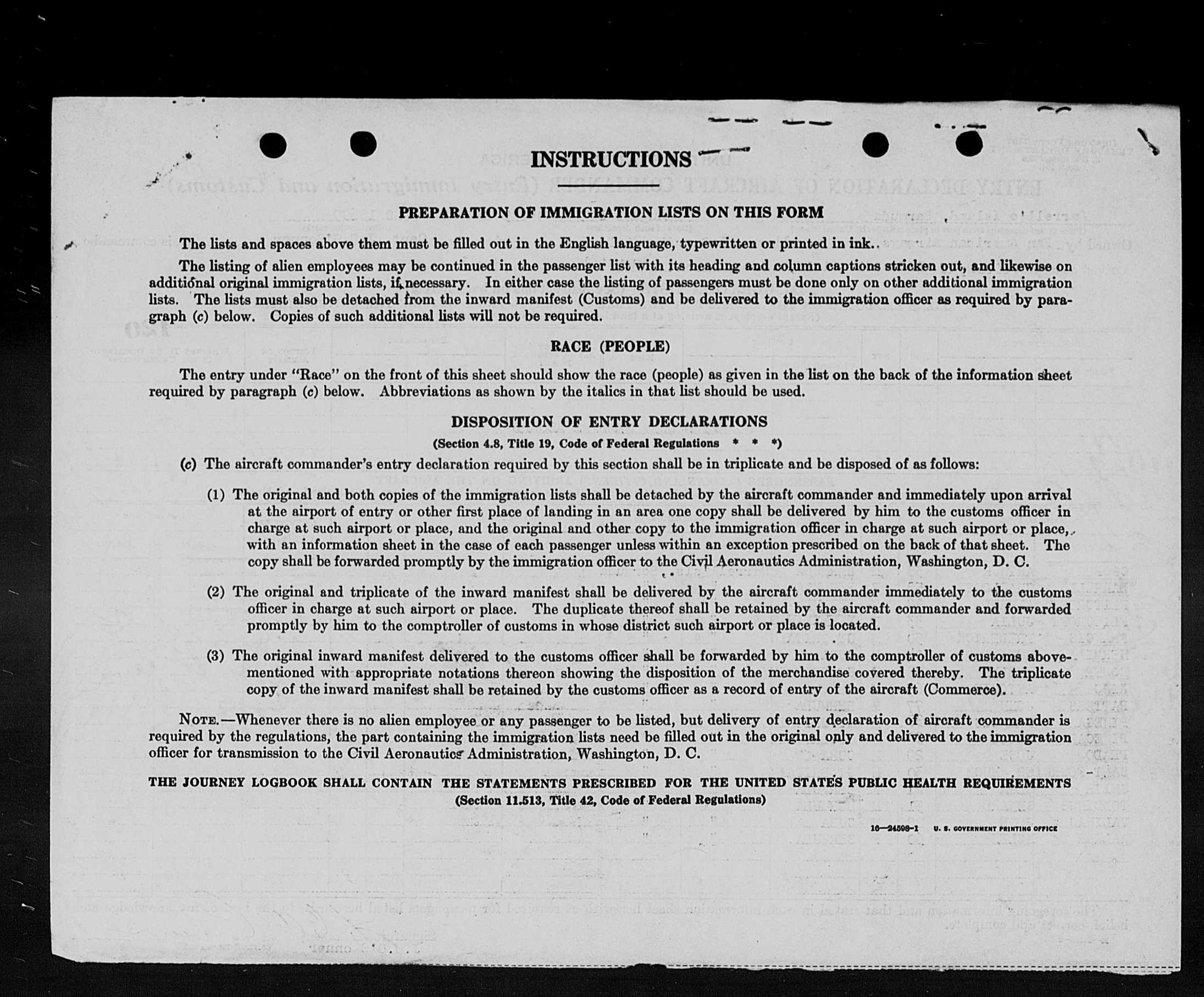 INSTRUCTIONS

PREPARATION OF IMMIGRATION LISTS ON THIS FORM

The lists and spaces above them must be filled out in the English language, typewritten or printed in ink.

The listing of alien employees may be continued in the passenger list with its heading and column captions stricken out, and likewise on additional original immigration lists, if necessary. In either case the listing of passengers must be done only on other additional immigration lists. The lists must also be detached from the inward manifest (Customs) and be delivered to the immigration officer as required by paragraph (c) below. Copies of such additional lists will not be required.

RACE (PEOPLE)

The entry under "Race" on the front of this sheet should show the race (people) as given in the list on the back of the information sheet required by paragraph (c) below. Abbreviations as shown by the italics in that list should be used.

DISPOSITION OF ENTRY DECLARATIONS
(Section 4.8, Title 19, Code of Federal Regulations * * *)

(c) The aircraft commander's entry declaration required by this section shall be in triplicate and be disposed of as follows:

(1) The original and both copies of the immigration lists shall be detached by the aircraft commander and immediately upon arrival at the airport of entry or other first place of landing in an area one copy shall be delivered by him to the customs officer in charge at such airport or place, and the original and other copy to the immigration officer in charge at such airport or place, with an information sheet in the case of each passenger unless within an exception prescribed on the back of that sheet. The copy shall be forwarded promptly by the immigration officer to the Civil Aeronautics Administration, Washington, D. C.

(2) The original and triplicate of the inward manifest shall be delivered by the aircraft commander immediately to the customs officer in charge at such airport or place. The duplicate thereof shall be retained by the aircraft commander and forwarded promptly by him to the comptroller of customs in whose district such airport or place is located.

(3) The original inward manifest delivered to the customs officer shall be forwarded by him to the comptroller of customs abovementioned with appropriate notations thereon showing the disposition of the merchandise covered thereby. The triplicate copy of the inward manifest shall be retained by the customs officer as a record of entry of the aircraft (Commerce).

NOTE.—Whenever there is no alien employee or any passenger to be listed, but delivery of entry declaration of aircraft commander is required by the regulations, the part containing the immigration lists need be filled out in the original only and delivered to the immigration officer for transmission to the Civil Aeronautics Administration, Washington, D. C.

THE JOURNEY LOGBOOK SHALL CONTAIN THE STATEMENTS PRESCRIBED FOR THE UNITED STATES PUBLIC HEALTH REQUIREMENTS
(Section 11.513, Title 42, Code of Federal Regulations)

16—24598-1 U. S. GOVERNMENT PRINTING OFFICE